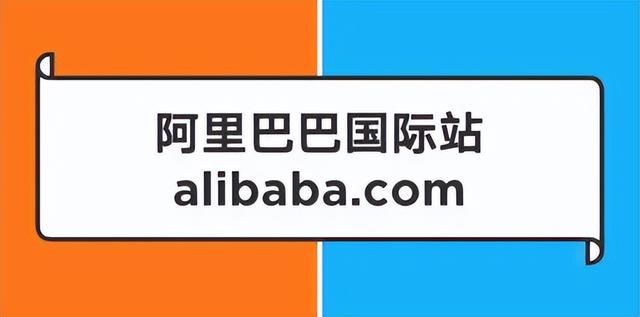 阿里巴巴国际站
alibaba.com